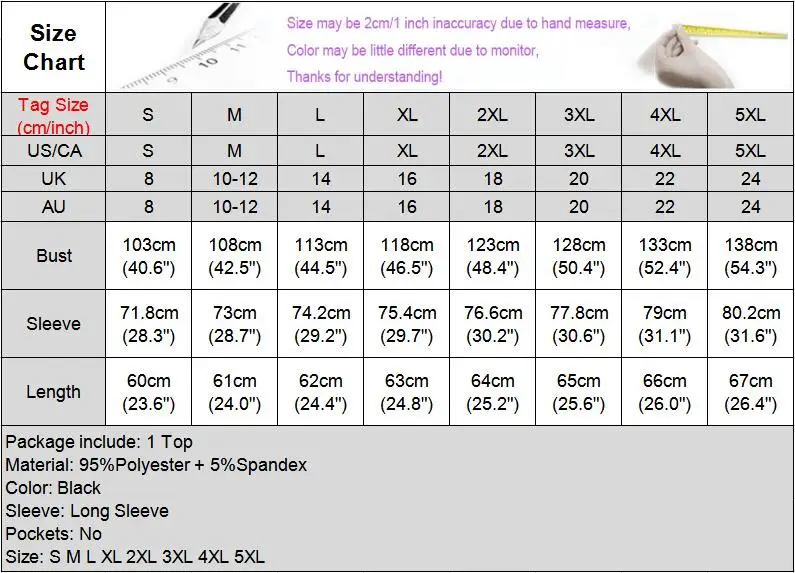 Size Chart

Size may be 2cm/1 inch inaccuracy due to hand measure,
Color may be little different due to monitor,
Thanks for understanding!

| Tag Size (cm/inch) | S | M | L | XL | 2XL | 3XL | 4XL | 5XL |
|---|---|---|---|---|---|---|---|---|
| US/CA | S | M | L | XL | 2XL | 3XL | 4XL | 5XL |
| UK | 8 | 10-12 | 14 | 16 | 18 | 20 | 22 | 24 |
| AU | 8 | 10-12 | 14 | 16 | 18 | 20 | 22 | 24 |
| Bust | 103cm (40.6") | 108cm (42.5") | 113cm (44.5") | 118cm (46.5") | 123cm (48.4") | 128cm (50.4") | 133cm (52.4") | 138cm (54.3") |
| Sleeve | 71.8cm (28.3") | 73cm (28.7") | 74.2cm (29.2") | 75.4cm (29.7") | 76.6cm (30.2") | 77.8cm (30.6") | 79cm (31.1") | 80.2cm (31.6") |
| Length | 60cm (23.6") | 61cm (24.0") | 62cm (24.4") | 63cm (24.8") | 64cm (25.2") | 65cm (25.6") | 66cm (26.0") | 67cm (26.4") |

Package include: 1 Top
Material: 95%Polyester + 5%Spandex
Color: Black
Sleeve: Long Sleeve
Pockets: No
Size: S M L XL 2XL 3XL 4XL 5XL